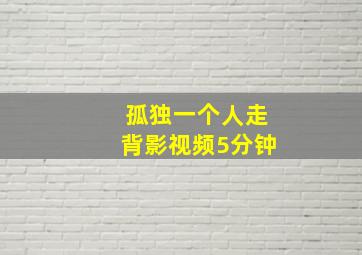 孤独一个人走
背影视频5分钟